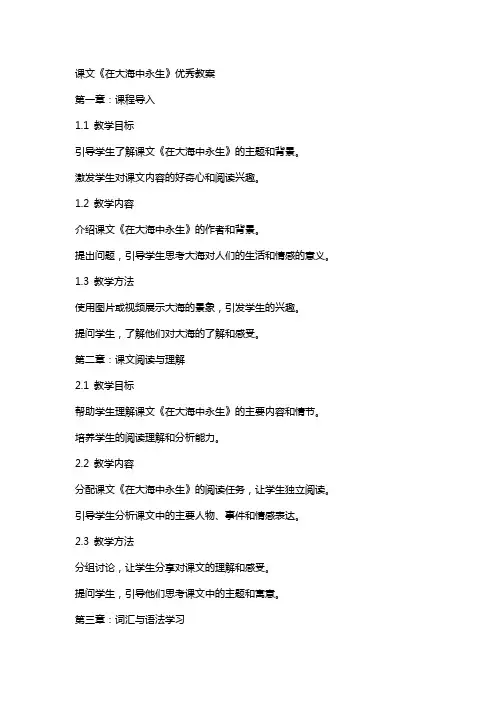 课文《在大海中永生》优秀教案

第一章：课程导入

1.1 教学目标

引导学生了解课文《在大海中永生》的主题和背景。

激发学生对课文内容的好奇心和阅读兴趣。

1.2 教学内容

介绍课文《在大海中永生》的作者和背景。

提出问题，引导学生思考大海对人们的生活和情感的意义。

1.3 教学方法

使用图片或视频展示大海的景象，引发学生的兴趣。

提问学生，了解他们对大海的了解和感受。

第二章：课文阅读与理解

2.1 教学目标

帮助学生理解课文《在大海中永生》的主要内容和情节。

培养学生的阅读理解和分析能力。

2.2 教学内容

分配课文《在大海中永生》的阅读任务，让学生独立阅读。

引导学生分析课文中的主要人物、事件和情感表达。

2.3 教学方法

分组讨论，让学生分享对课文的理解和感受。

提问学生，引导他们思考课文中的主题和寓意。

第三章：词汇与语法学习